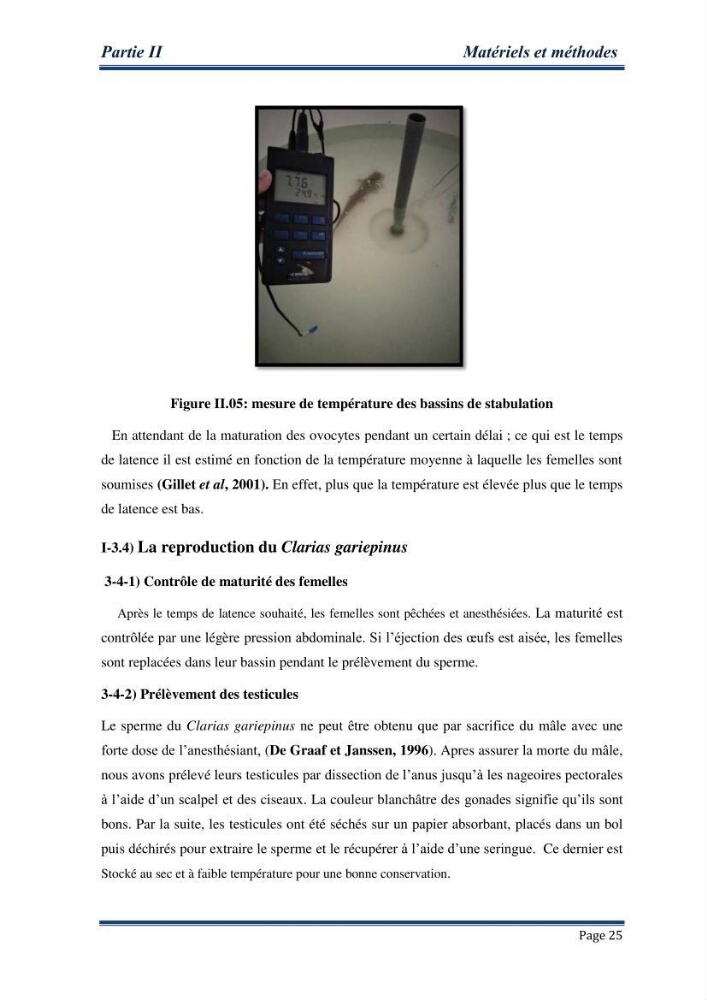 Partie II Matériels et méthodes

Figure II.05: mesure de température des bassins de stabulation

En attendant de la maturation des ovocytes pendant un certain délai ; ce qui est le temps de latence il est estimé en fonction de la température moyenne à laquelle les femelles sont soumises (Gillet et al, 2001). En effet, plus que la température est élevée plus que le temps de latence est bas.

I-3.4) La reproduction du Clarias gariepinus

3-4-1) Contrôle de maturité des femelles

Après le temps de latence souhaité, les femelles sont pêchées et anesthésiées. La maturité est contrôlée par une légère pression abdominale. Si l'éjection des œufs est aisée, les femelles sont replacées dans leur bassin pendant le prélèvement du sperme.

3-4-2) Prélèvement des testicules

Le sperme du Clarias gariepinus ne peut être obtenu que par sacrifice du mâle avec une forte dose de l'anesthésiant, (De Graaf et Janssen, 1996). Apres assurer la morte du mâle, nous avons prélevé leurs testicules par dissection de l'anus jusqu'à les nageoires pectorales à l'aide d'un scalpel et des ciseaux. La couleur blanchâtre des gonades signifie qu'ils sont bons. Par la suite, les testicules ont été séchés sur un papier absorbant, placés dans un bol puis déchirés pour extraire le sperme et le récupérer à l'aide d'une seringue. Ce dernier est Stocké au sec et à faible température pour une bonne conservation.

Page 25